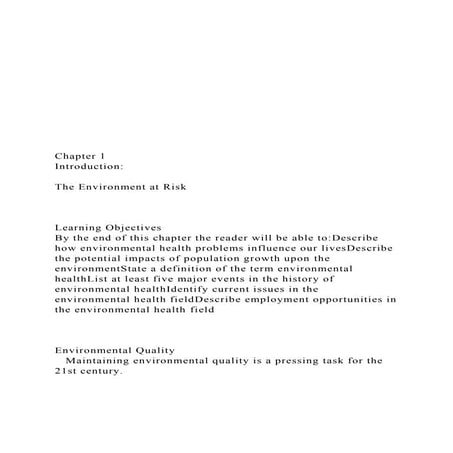 Chapter 1
Introduction:

The Environment at Risk

Learning Objectives
By the end of this chapter the reader will be able to:Describe how environmental health problems influence our livesDescribe the potential impacts of population growth upon the environmentState a definition of the term environmental healthList at least five major events in the history of environmental healthIdentify current issues in the environmental health fieldDescribe employment opportunities in the environmental health field

Environmental Quality
Maintaining environmental quality is a pressing task for the 21st century.